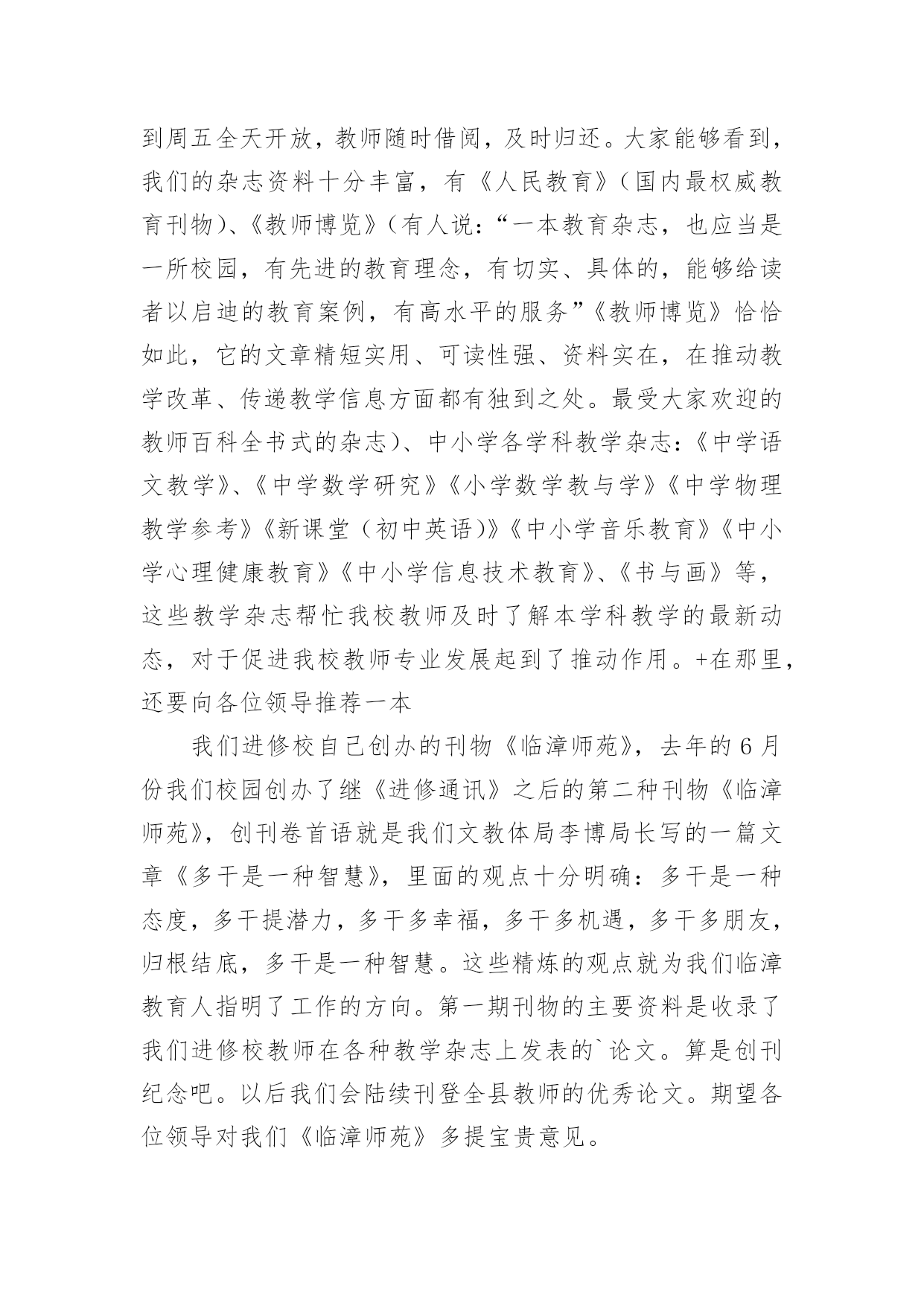 到周五全天开放，教师随时借阅，及时归还。大家能够看到，我们的杂志资料十分丰富，有《人民教育》（国内最权威教育刊物）、《教师博览》（有人说：“一本教育杂志，也应当是一所校园，有先进的教育理念，有切实、具体的，能够给读者以启迪的教育案例，有高水平的服务”《教师博览》恰恰如此，它的文章精短实用、可读性强、资料实在，在推动教学改革、传递教学信息方面都有独到之处。最受大家欢迎的教师百科全书式的杂志）、中小学各学科教学杂志：《中学语文教学》、《中学数学研究》《小学数学教与学》《中学物理教学参考》《新课堂（初中英语）》《中小学音乐教育》《中小学心理健康教育》《中小学信息技术教育》、《书与画》等，这些教学杂志帮忙我校教师及时了解本学科教学的最新动态，对于促进我校教师专业发展起到了推动作用。+在那里，还要向各位领导推荐一本

我们进修校自己创办的刊物《临漳师苑》，去年的6月份我们校园创办了继《进修通讯》之后的第二种刊物《临漳师苑》，创刊卷首语就是我们文教体局李博局长写的一篇文章《多干是一种智慧》，里面的观点十分明确：多干是一种态度，多干提潜力，多干多幸福，多干多机遇，多干多朋友，归根结底，多干是一种智慧。这些精炼的观点就为我们临漳教育人指明了工作的方向。第一期刊物的主要资料是收录了我们进修校教师在各种教学杂志上发表的`论文。算是创刊纪念吧。以后我们会陆续刊登全县教师的优秀论文。期望各位领导对我们《临漳师苑》多提宝贵意见。